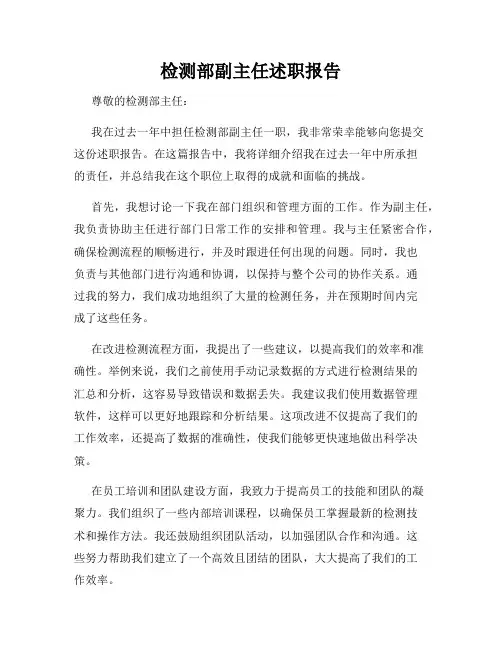 检测部副主任述职报告

尊敬的检测部主任：

我在过去一年中担任检测部副主任一职，我非常荣幸能够向您提交这份述职报告。在这篇报告中，我将详细介绍我在过去一年中所承担的责任，并总结我在这个职位上取得的成就和面临的挑战。

首先，我想讨论一下我在部门组织和管理方面的工作。作为副主任，我负责协助主任进行部门日常工作的安排和管理。我与主任紧密合作，确保检测流程的顺畅进行，并及时跟进任何出现的问题。同时，我也负责与其他部门进行沟通和协调，以保持与整个公司的协作关系。通过我的努力，我们成功地组织了大量的检测任务，并在预期时间内完成了这些任务。

在改进检测流程方面，我提出了一些建议，以提高我们的效率和准确性。举例来说，我们之前使用手动记录数据的方式进行检测结果的汇总和分析，这容易导致错误和数据丢失。我建议我们使用数据管理软件，这样可以更好地跟踪和分析结果。这项改进不仅提高了我们的工作效率，还提高了数据的准确性，使我们能够更快速地做出科学决策。

在员工培训和团队建设方面，我致力于提高员工的技能和团队的凝聚力。我们组织了一些内部培训课程，以确保员工掌握最新的检测技术和操作方法。我还鼓励组织团队活动，以加强团队合作和沟通。这些努力帮助我们建立了一个高效且团结的团队，大大提高了我们的工作效率。